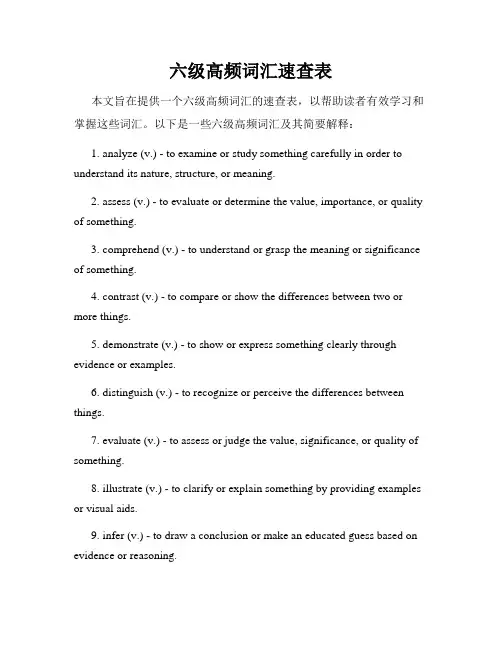 六级高频词汇速查表

本文旨在提供一个六级高频词汇的速查表，以帮助读者有效学习和掌握这些词汇。以下是一些六级高频词汇及其简要解释：

1. analyze (v.) - to examine or study something carefully in order to understand its nature, structure, or meaning.

2. assess (v.) - to evaluate or determine the value, importance, or quality of something.

3. comprehend (v.) - to understand or grasp the meaning or significance of something.

4. contrast (v.) - to compare or show the differences between two or more things.

5. demonstrate (v.) - to show or express something clearly through evidence or examples.

6. distinguish (v.) - to recognize or perceive the differences between things.

7. evaluate (v.) - to assess or judge the value, significance, or quality of something.

8. illustrate (v.) - to clarify or explain something by providing examples or visual aids.

9. infer (v.) - to draw a conclusion or make an educated guess based on evidence or reasoning.